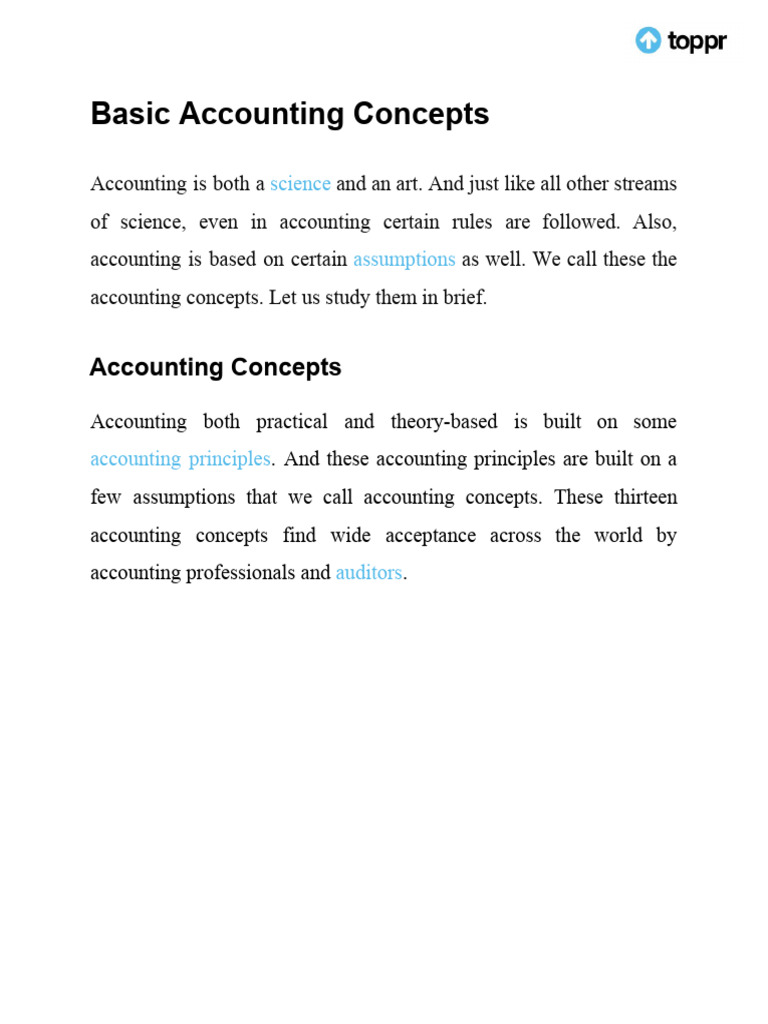 toppr

Basic Accounting Concepts

Accounting is both a science and an art. And just like all other streams of science, even in accounting certain rules are followed. Also, accounting is based on certain assumptions as well. We call these the accounting concepts. Let us study them in brief.

Accounting Concepts

Accounting both practical and theory-based is built on some accounting principles. And these accounting principles are built on a few assumptions that we call accounting concepts. These thirteen accounting concepts find wide acceptance across the world by accounting professionals and auditors.